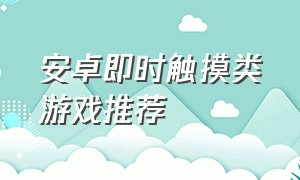 安卓即时触摸类游戏推荐